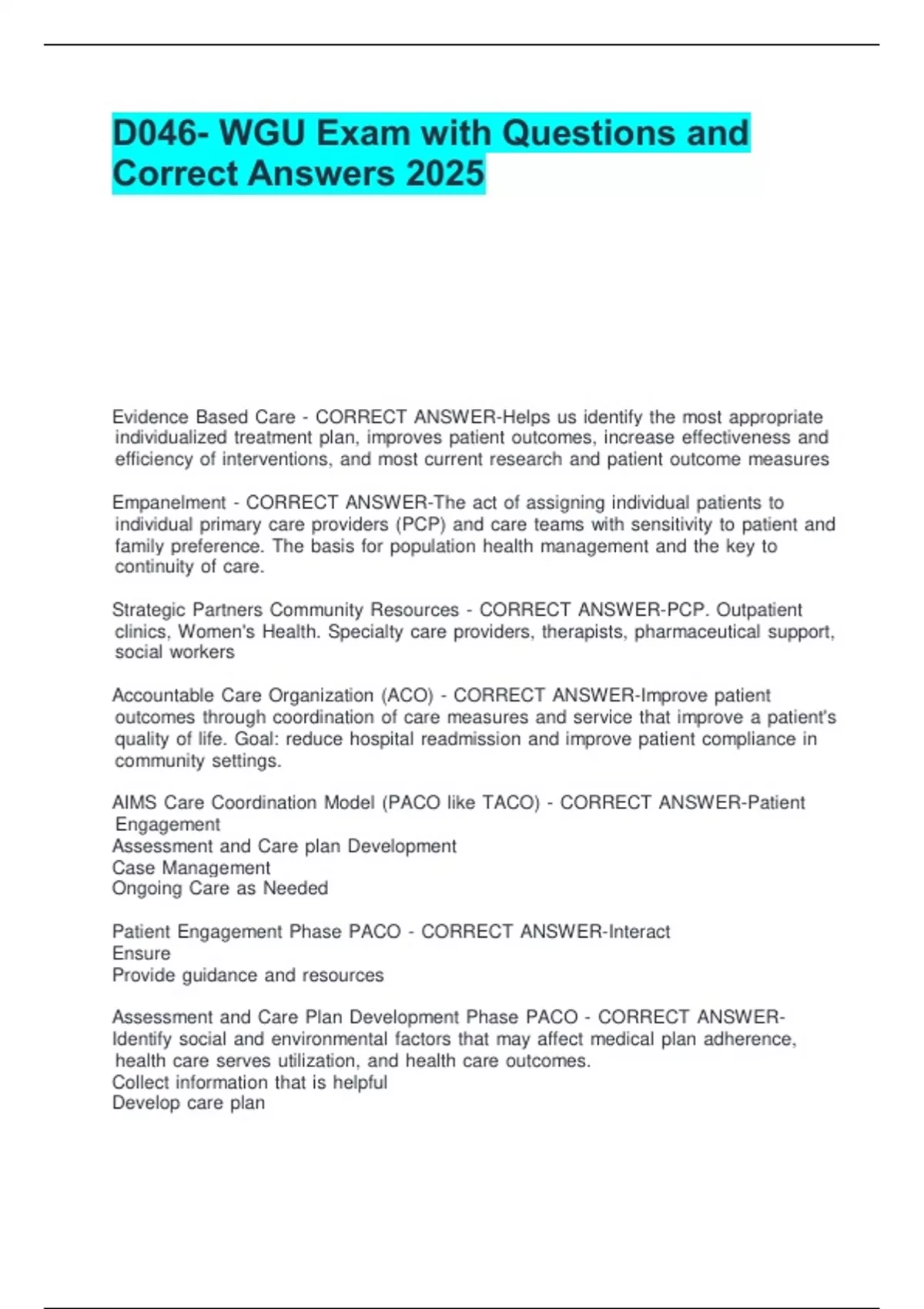 D046- WGU Exam with Questions and Correct Answers 2025

Evidence Based Care - CORRECT ANSWER-Helps us identify the most appropriate individualized treatment plan, improves patient outcomes, increase effectiveness and efficiency of interventions, and most current research and patient outcome measures

Empanelment - CORRECT ANSWER-The act of assigning individual patients to individual primary care providers (PCP) and care teams with sensitivity to patient and family preference. The basis for population health management and the key to continuity of care.

Strategic Partners Community Resources - CORRECT ANSWER-PCP. Outpatient clinics, Women's Health. Specialty care providers, therapists, pharmaceutical support, social workers

Accountable Care Organization (ACO) - CORRECT ANSWER-Improve patient outcomes through coordination of care measures and service that improve a patient's quality of life. Goal: reduce hospital readmission and improve patient compliance in community settings.

AIMS Care Coordination Model (PACO like TACO) - CORRECT ANSWER-Patient Engagement
Assessment and Care plan Development
Case Management
Ongoing Care as Needed

Patient Engagement Phase PACO - CORRECT ANSWER-Interact
Ensure
Provide guidance and resources

Assessment and Care Plan Development Phase PACO - CORRECT ANSWER-Identify social and environmental factors that may affect medical plan adherence, health care serves utilization, and health care outcomes.
Collect information that is helpful
Develop care plan